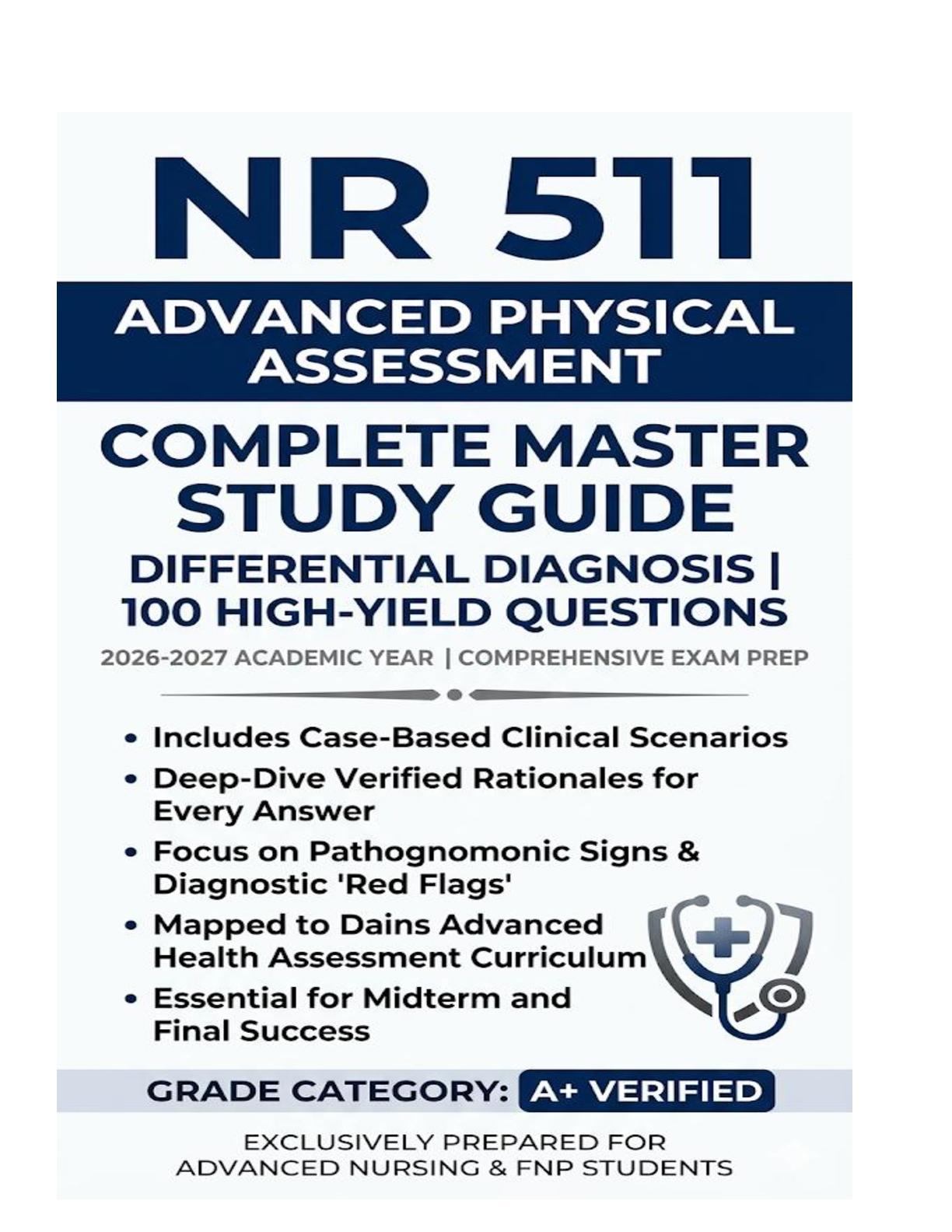 NR 511

ADVANCED PHYSICAL ASSESSMENT

COMPLETE MASTER STUDY GUIDE

DIFFERENTIAL DIAGNOSIS | 100 HIGH-YIELD QUESTIONS

2026-2027 ACADEMIC YEAR | COMPREHENSIVE EXAM PREP

• Includes Case-Based Clinical Scenarios
• Deep-Dive Verified Rationales for Every Answer
• Focus on Pathognomonic Signs & Diagnostic 'Red Flags'
• Mapped to Dains Advanced Health Assessment Curriculum
• Essential for Midterm and Final Success

GRADE CATEGORY: A+ VERIFIED

EXCLUSIVELY PREPARED FOR ADVANCED NURSING & FNP STUDENTS